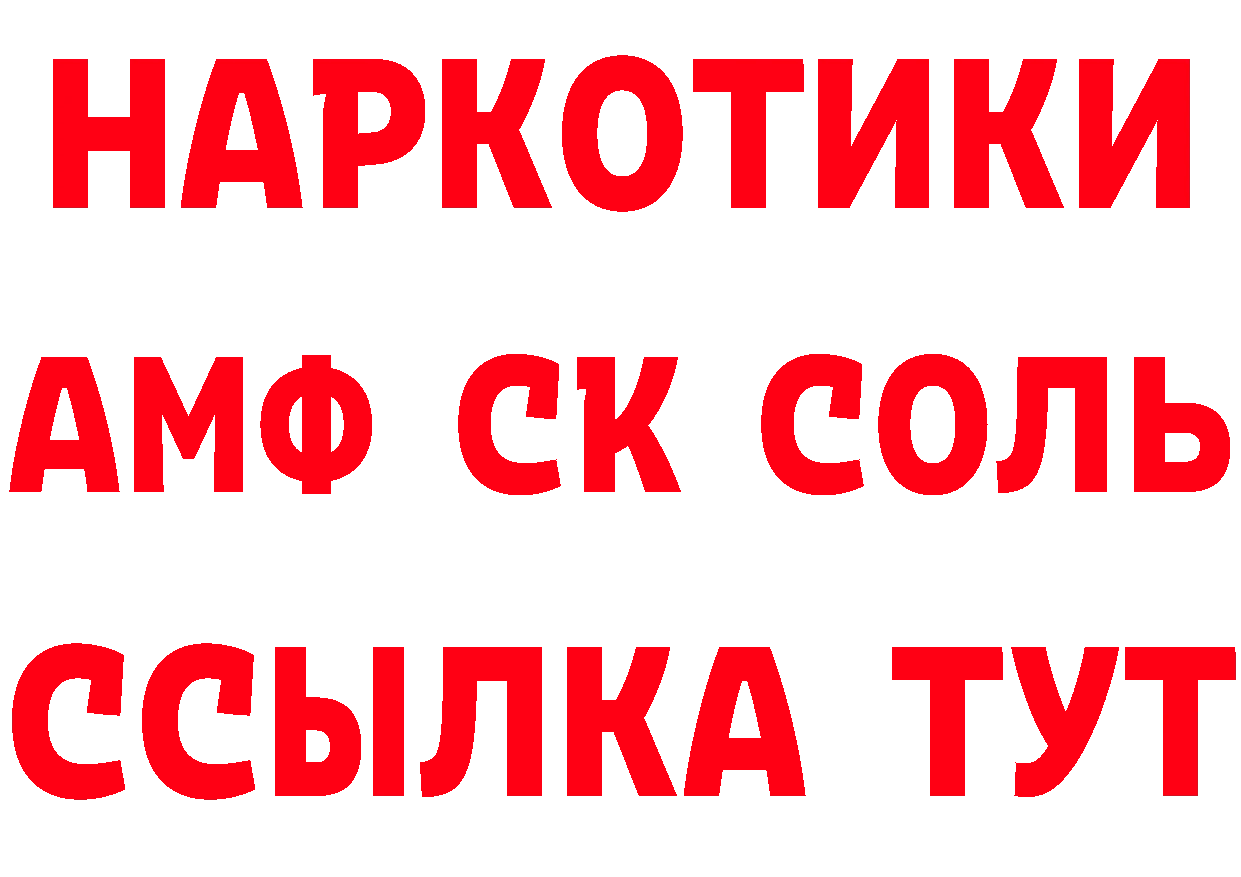 НАРКОТИКИ

АМФ СК СОЛЬ

ССЫЛКА ТУТ